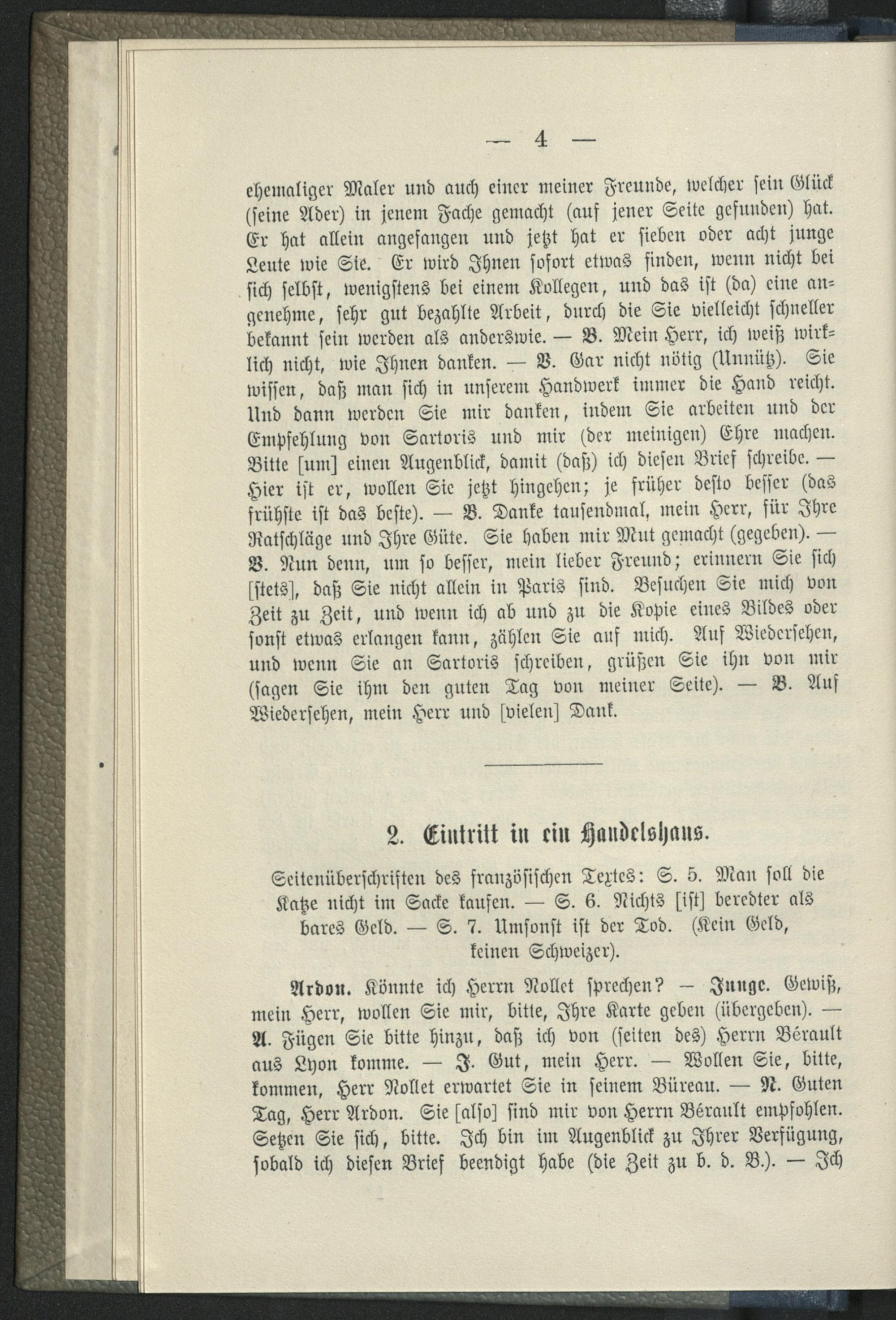 — 4 —

ehemaliger Maler und auch einer meiner Freunde, welcher sein Glück (seine Ader) in jenem Fache gemacht (auf jener Seite gefunden) hat. Er hat allein angefangen und jetzt hat er sieben oder acht junge Leute wie Sie. Er wird Ihnen sofort etwas finden, wenn nicht bei sich selbst, wenigstens bei einem Kollegen, und das ist (da) eine angenehme, sehr gut bezahlte Arbeit, durch die Sie vielleicht schneller bekannt sein werden als anderswie. — B. Mein Herr, ich weiß wirklich nicht, wie Ihnen danken. — V. Gar nicht nötig (Unnütz). Sie wissen, daß man sich in unserem Handwerk immer die Hand reicht. Und dann werden Sie mir danken, indem Sie arbeiten und der Empfehlung von Sartoris und mir (der meinigen) Ehre machen. Bitte [um] einen Augenblick, damit (daß) ich diesen Brief schreibe. — Hier ist er, wollen Sie jetzt hingehen; je früher desto besser (das frühste ist das beste). — B. Danke tausendmal, mein Herr, für Ihre Ratschläge und Ihre Güte. Sie haben mir Mut gemacht (gegeben). — V. Nun denn, um so besser, mein lieber Freund; erinnern Sie sich [stets], daß Sie nicht allein in Paris sind. Besuchen Sie mich von Zeit zu Zeit, und wenn ich ab und zu die Kopie eines Bildes oder sonst etwas erlangen kann, zählen Sie auf mich. Auf Wiedersehen, und wenn Sie an Sartoris schreiben, grüßen Sie ihn von mir (sagen Sie ihm den guten Tag von meiner Seite). — B. Auf Wiedersehen, mein Herr und [vielen] Dank.

2. Eintritt in ein Handelshaus.

Seitenüberschriften des französischen Textes: S. 5. Man soll die Katze nicht im Sacke kaufen. — S. 6. Nichts [ist] beredter als bares Geld. — S. 7. Umsonst ist der Tod. (Kein Geld, keinen Schweizer).

Ardon. Könnte ich Herrn Nollet sprechen? — Junge. Gewiß, mein Herr, wollen Sie mir, bitte, Ihre Karte geben (übergeben). — A. Fügen Sie bitte hinzu, daß ich von (seiten des) Herrn Bérault aus Lyon komme. — J. Gut, mein Herr. — Wollen Sie, bitte, kommen, Herr Nollet erwartet Sie in seinem Büreau. — N. Guten Tag, Herr Ardon. Sie [also] sind mir von Herrn Bérault empfohlen. Setzen Sie sich, bitte. Ich bin im Augenblick zu Ihrer Verfügung, sobald ich diesen Brief beendigt habe (die Zeit zu b. d. B.). — Ich